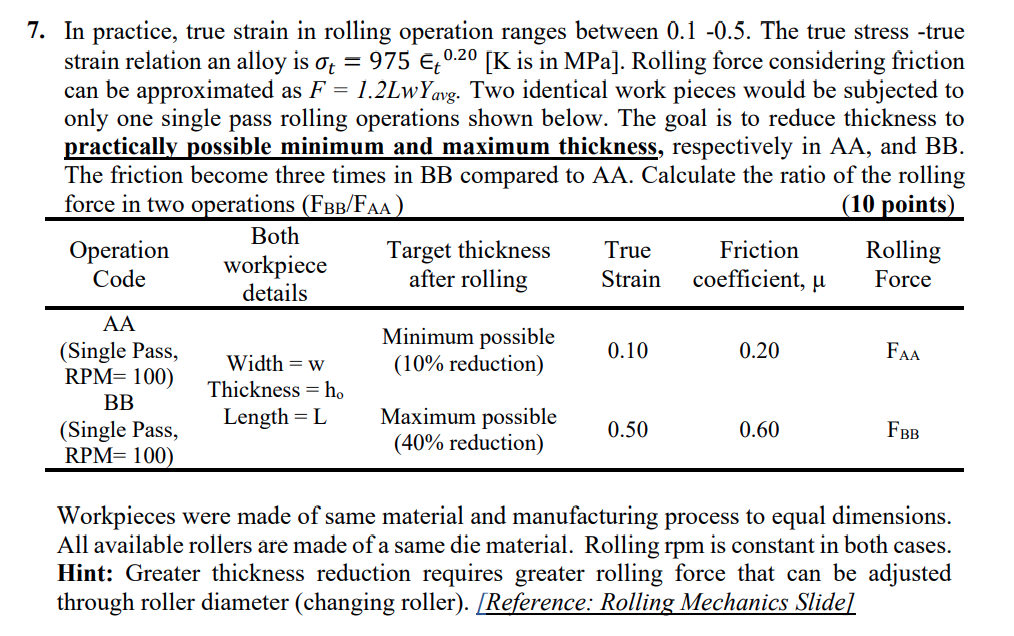 7. In practice, true strain in rolling operation ranges between 0.1 -0.5. The true stress -true strain relation an alloy is $\sigma_t = 975\ \epsilon_t^{0.20}$ [K is in MPa]. Rolling force considering friction can be approximated as $F = 1.2LwY_{avg}$. Two identical work pieces would be subjected to only one single pass rolling operations shown below. The goal is to reduce thickness to practically possible minimum and maximum thickness, respectively in AA, and BB. The friction become three times in BB compared to AA. Calculate the ratio of the rolling force in two operations ($F_{BB}/F_{AA}$) (10 points)

| Operation Code | Both workpiece details | Target thickness after rolling | True Strain | Friction coefficient, μ | Rolling Force |
|---|---|---|---|---|---|
| AA (Single Pass, RPM= 100) | Width = w Thickness = $h_o$ Length = L | Minimum possible (10% reduction) | 0.10 | 0.20 | $F_{AA}$ |
| BB (Single Pass, RPM= 100) | | Maximum possible (40% reduction) | 0.50 | 0.60 | $F_{BB}$ |

Workpieces were made of same material and manufacturing process to equal dimensions. All available rollers are made of a same die material. Rolling rpm is constant in both cases. Hint: Greater thickness reduction requires greater rolling force that can be adjusted through roller diameter (changing roller). [Reference: Rolling Mechanics Slide]